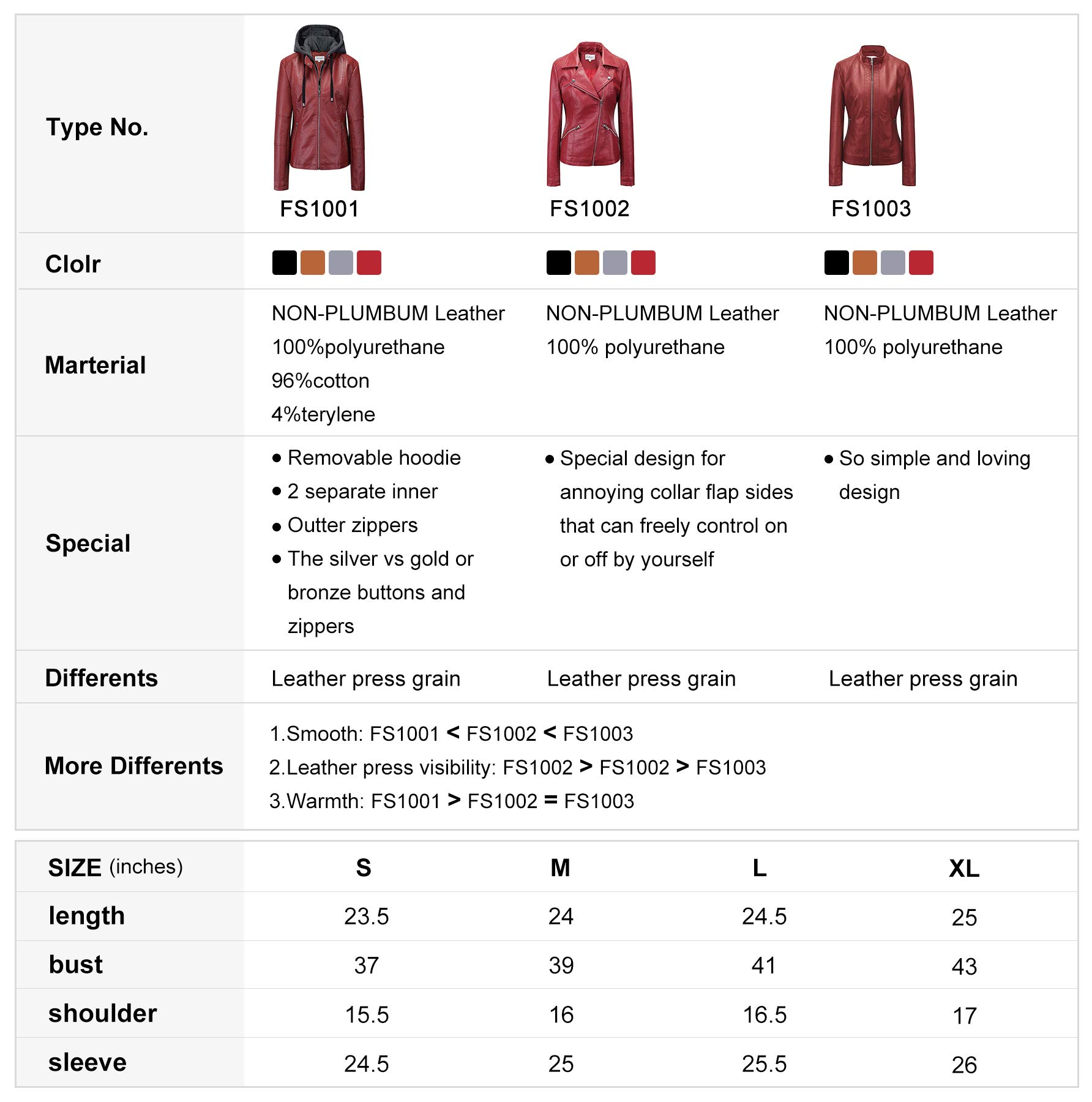 | Type No. | FS1001 | FS1002 | FS1003 |
|---|---|---|---|
| Clolr | | | |
| Marterial | NON-PLUMBUM Leather 100%polyurethane 96%cotton 4%terylene | NON-PLUMBUM Leather 100% polyurethane | NON-PLUMBUM Leather 100% polyurethane |
| Special | • Removable hoodie • 2 separate inner • Outter zippers • The silver vs gold or bronze buttons and zippers | • Special design for annoying collar flap sides that can freely control on or off by yourself | • So simple and loving design |
| Differents | Leather press grain | Leather press grain | Leather press grain |
| More Differents | 1.Smooth: FS1001 < FS1002 < FS1003 2.Leather press visibility: FS1002 > FS1002 > FS1003 3.Warmth: FS1001 > FS1002 = FS1003 | | |

| SIZE (inches) | S | M | L | XL |
|---|---|---|---|---|
| length | 23.5 | 24 | 24.5 | 25 |
| bust | 37 | 39 | 41 | 43 |
| shoulder | 15.5 | 16 | 16.5 | 17 |
| sleeve | 24.5 | 25 | 25.5 | 26 |